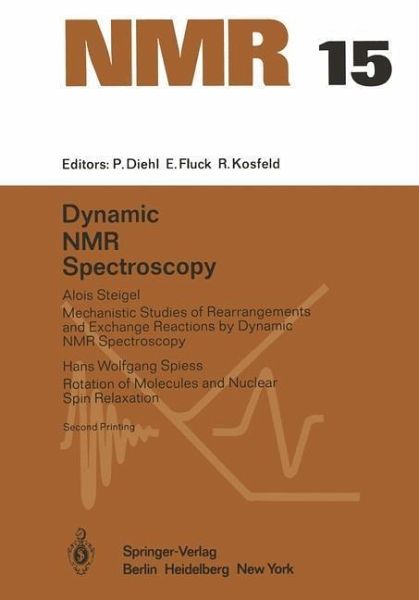 NMR 15

Editors: P. Diehl E. Fluck R. Kosfeld

Dynamic
NMR
Spectroscopy

Alois Steigel
Mechanistic Studies of Rearrangements and Exchange Reactions by Dynamic NMR Spectroscopy

Hans Wolfgang Spiess
Rotation of Molecules and Nuclear Spin Relaxation

Second Printing

Springer-Verlag
Berlin Heidelberg New York